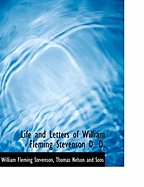 Life and Letters of William Fleming Stevenson D. D.

William Fleming Stevenson, Thomas Nelson and Sons